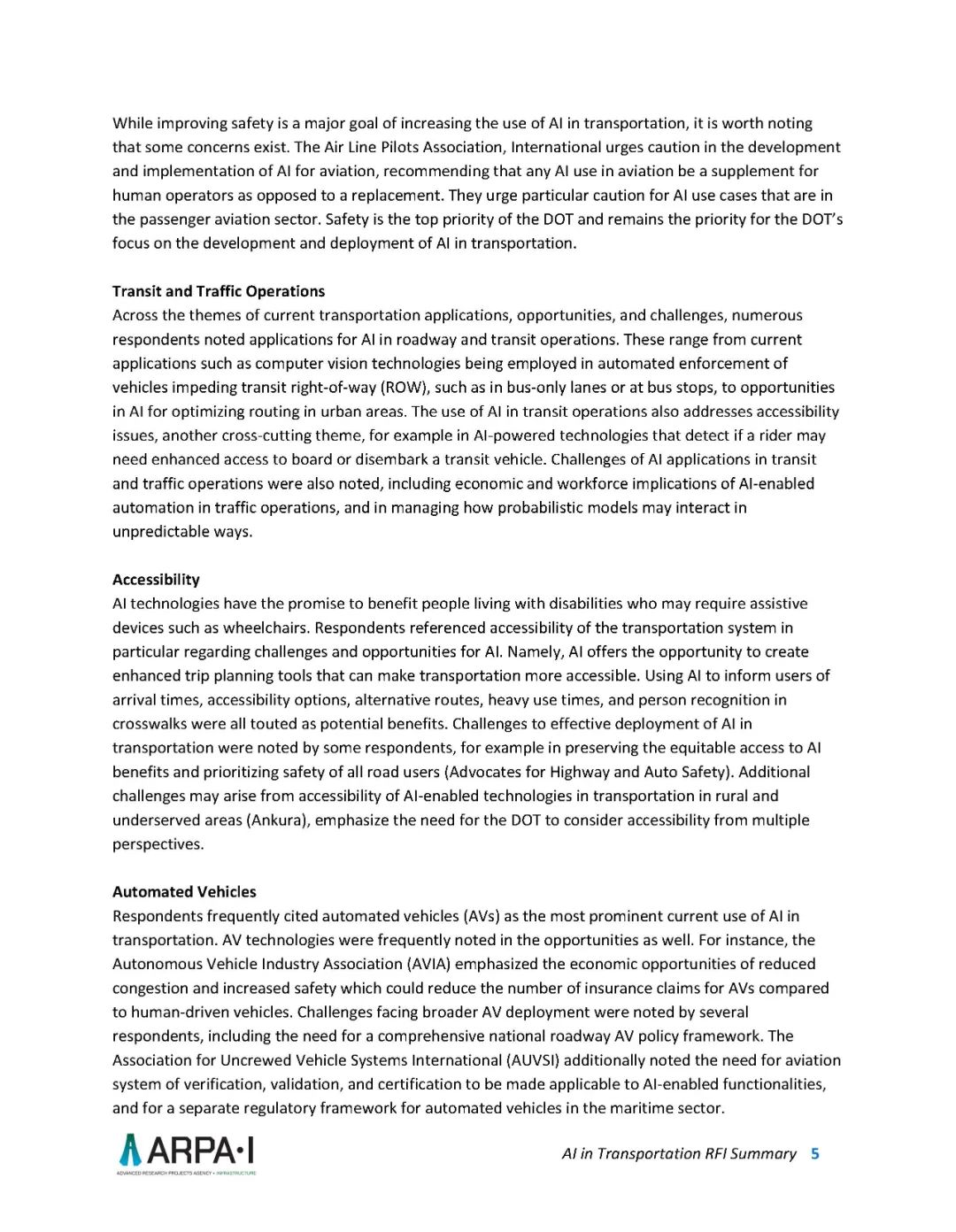 While improving safety is a major goal of increasing the use of AI in transportation, it is worth noting that some concerns exist. The Air Line Pilots Association, International urges caution in the development and implementation of AI for aviation, recommending that any AI use in aviation be a supplement for human operators as opposed to a replacement. They urge particular caution for AI use cases that are in the passenger aviation sector. Safety is the top priority of the DOT and remains the priority for the DOT's focus on the development and deployment of AI in transportation.

**Transit and Traffic Operations**
Across the themes of current transportation applications, opportunities, and challenges, numerous respondents noted applications for AI in roadway and transit operations. These range from current applications such as computer vision technologies being employed in automated enforcement of vehicles impeding transit right-of-way (ROW), such as in bus-only lanes or at bus stops, to opportunities in AI for optimizing routing in urban areas. The use of AI in transit operations also addresses accessibility issues, another cross-cutting theme, for example in AI-powered technologies that detect if a rider may need enhanced access to board or disembark a transit vehicle. Challenges of AI applications in transit and traffic operations were also noted, including economic and workforce implications of AI-enabled automation in traffic operations, and in managing how probabilistic models may interact in unpredictable ways.

**Accessibility**
AI technologies have the promise to benefit people living with disabilities who may require assistive devices such as wheelchairs. Respondents referenced accessibility of the transportation system in particular regarding challenges and opportunities for AI. Namely, AI offers the opportunity to create enhanced trip planning tools that can make transportation more accessible. Using AI to inform users of arrival times, accessibility options, alternative routes, heavy use times, and person recognition in crosswalks were all touted as potential benefits. Challenges to effective deployment of AI in transportation were noted by some respondents, for example in preserving the equitable access to AI benefits and prioritizing safety of all road users (Advocates for Highway and Auto Safety). Additional challenges may arise from accessibility of AI-enabled technologies in transportation in rural and underserved areas (Ankura), emphasize the need for the DOT to consider accessibility from multiple perspectives.

**Automated Vehicles**
Respondents frequently cited automated vehicles (AVs) as the most prominent current use of AI in transportation. AV technologies were frequently noted in the opportunities as well. For instance, the Autonomous Vehicle Industry Association (AVIA) emphasized the economic opportunities of reduced congestion and increased safety which could reduce the number of insurance claims for AVs compared to human-driven vehicles. Challenges facing broader AV deployment were noted by several respondents, including the need for a comprehensive national roadway AV policy framework. The Association for Uncrewed Vehicle Systems International (AUVSI) additionally noted the need for aviation system of verification, validation, and certification to be made applicable to AI-enabled functionalities, and for a separate regulatory framework for automated vehicles in the maritime sector.

ARPA·I
ADVANCED RESEARCH PROJECTS AGENCY • INFRASTRUCTURE

AI in Transportation RFI Summary 5